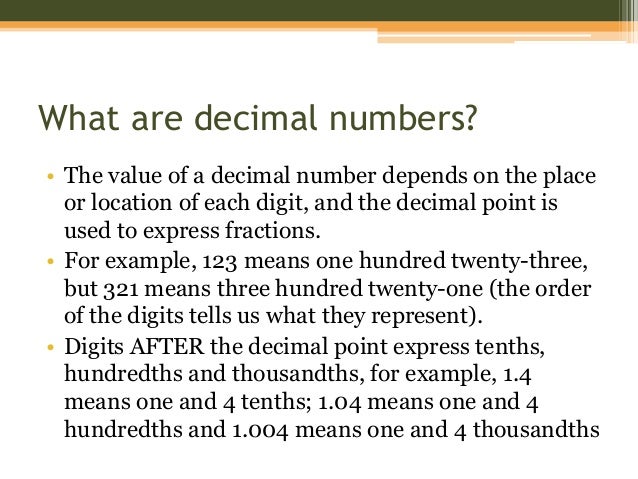 What are decimal numbers?

• The value of a decimal number depends on the place or location of each digit, and the decimal point is used to express fractions.
• For example, 123 means one hundred twenty-three, but 321 means three hundred twenty-one (the order of the digits tells us what they represent).
• Digits AFTER the decimal point express tenths, hundredths and thousandths, for example, 1.4 means one and 4 tenths; 1.04 means one and 4 hundredths and 1.004 means one and 4 thousandths